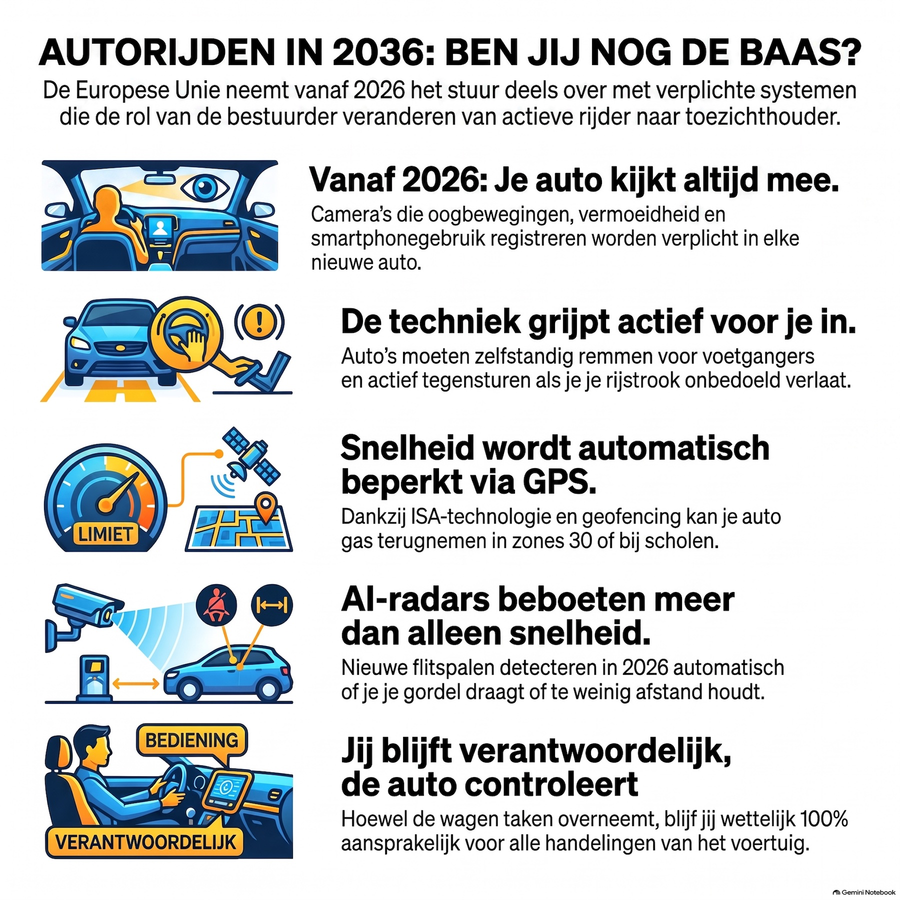 AUTORIJDEN IN 2036: BEN JIJ NOG DE BAAS?

De Europese Unie neemt vanaf 2026 het stuur deels over met verplichte systemen die de rol van de bestuurder veranderen van actieve rijder naar toezichthouder.

Vanaf 2026: Je auto kijkt altijd mee.

Camera's die oogbewegingen, vermoeidheid en smartphonegebruik registreren worden verplicht in elke nieuwe auto.

De techniek grijpt actief voor je in.

Auto's moeten zelfstandig remmen voor voetgangers en actief tegensturen als je je rijstrook onbedoeld verlaat.

LIMIET

Snelheid wordt automatisch beperkt via GPS.

Dankzij ISA-technologie en geofencing kan je auto gas terugnemen in zones 30 of bij scholen.

AI-radars beboeten meer dan alleen snelheid.

Nieuwe flitspalen detecteren in 2026 automatisch of je je gordel draagt of te weinig afstand houdt.

BEDIENING

VERANTWOORDELIJK

Jij blijft verantwoordelijk, de auto controleert

Hoewel de wagen taken overneemt, blijf jij wettelijk 100% aansprakelijk voor alle handelingen van het voertuig.

Gemini Notebook